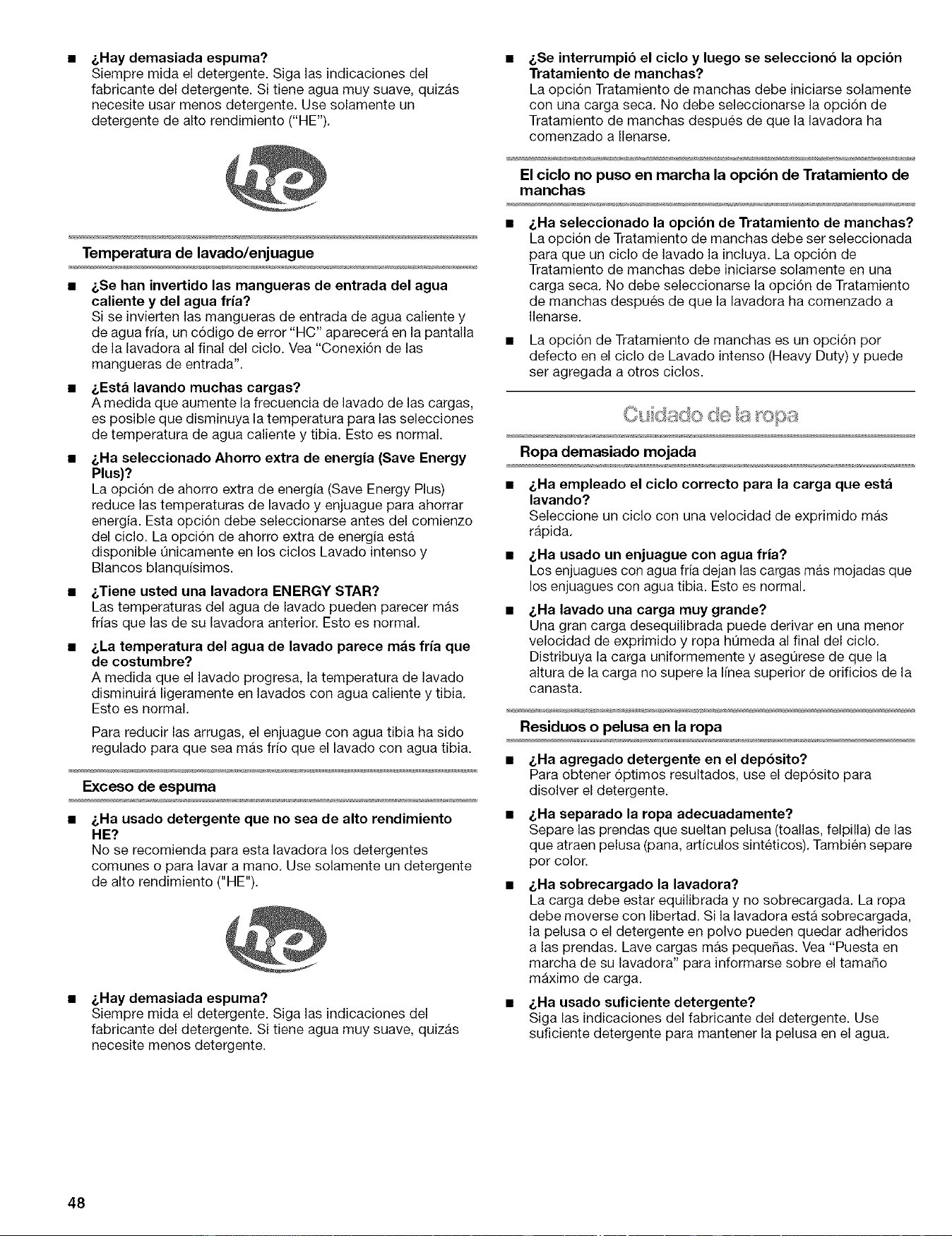 ■ ¿Hay demasiada espuma?
Siempre mida el detergente. Siga las indicaciones del fabricante del detergente. Si tiene agua muy suave, quizás necesite usar menos detergente. Use solamente un detergente de alto rendimiento ("HE").

he

Temperatura de lavado/enjuague

■ ¿Se han invertido las mangueras de entrada del agua caliente y del agua fría?
Si se invierten las mangueras de entrada de agua caliente y de agua fría, un código de error "HC" aparecerá en la pantalla de la lavadora al final del ciclo. Vea "Conexión de las mangueras de entrada".

■ ¿Está lavando muchas cargas?
A medida que aumente la frecuencia de lavado de las cargas, es posible que disminuya la temperatura para las selecciones de temperatura de agua caliente y tibia. Esto es normal.

■ ¿Ha seleccionado Ahorro extra de energía (Save Energy Plus)?
La opción de ahorro extra de energía (Save Energy Plus) reduce las temperaturas de lavado y enjuague para ahorrar energía. Esta opción debe seleccionarse antes del comienzo del ciclo. La opción de ahorro extra de energía está disponible únicamente en los ciclos Lavado intenso y Blancos blanquísimos.

■ ¿Tiene usted una lavadora ENERGY STAR?
Las temperaturas del agua de lavado pueden parecer más frías que las de su lavadora anterior. Esto es normal.

■ ¿La temperatura del agua de lavado parece más fría que de costumbre?
A medida que el lavado progresa, la temperatura de lavado disminuirá ligeramente en lavados con agua caliente y tibia. Esto es normal.

Para reducir las arrugas, el enjuague con agua tibia ha sido regulado para que sea más frío que el lavado con agua tibia.

Exceso de espuma

■ ¿Ha usado detergente que no sea de alto rendimiento HE?
No se recomienda para esta lavadora los detergentes comunes o para lavar a mano. Use solamente un detergente de alto rendimiento ("HE").

he

■ ¿Hay demasiada espuma?
Siempre mida el detergente. Siga las indicaciones del fabricante del detergente. Si tiene agua muy suave, quizás necesite menos detergente.

■ ¿Se interrumpió el ciclo y luego se seleccionó la opción Tratamiento de manchas?
La opción Tratamiento de manchas debe iniciarse solamente con una carga seca. No debe seleccionarse la opción de Tratamiento de manchas después de que la lavadora ha comenzado a llenarse.

El ciclo no puso en marcha la opción de Tratamiento de manchas

■ ¿Ha seleccionado la opción de Tratamiento de manchas?
La opción de Tratamiento de manchas debe ser seleccionada para que un ciclo de lavado la incluya. La opción de Tratamiento de manchas debe iniciarse solamente en una carga seca. No debe seleccionarse la opción de Tratamiento de manchas después de que la lavadora ha comenzado a llenarse.

■ La opción de Tratamiento de manchas es un opción por defecto en el ciclo de Lavado intenso (Heavy Duty) y puede ser agregada a otros ciclos.

Cuidado de la ropa

Ropa demasiado mojada

■ ¿Ha empleado el ciclo correcto para la carga que está lavando?
Seleccione un ciclo con una velocidad de exprimido más rápida.

■ ¿Ha usado un enjuague con agua fría?
Los enjuagues con agua fría dejan las cargas más mojadas que los enjuagues con agua tibia. Esto es normal.

■ ¿Ha lavado una carga muy grande?
Una gran carga desequilibrada puede derivar en una menor velocidad de exprimido y ropa húmeda al final del ciclo. Distribuya la carga uniformemente y asegúrese de que la altura de la carga no supere la línea superior de orificios de la canasta.

Residuos o pelusa en la ropa

■ ¿Ha agregado detergente en el depósito?
Para obtener óptimos resultados, use el depósito para disolver el detergente.

■ ¿Ha separado la ropa adecuadamente?
Separe las prendas que sueltan pelusa (toallas, felpilla) de las que atraen pelusa (pana, artículos sintéticos). También separe por color.

■ ¿Ha sobrecargado la lavadora?
La carga debe estar equilibrada y no sobrecargada. La ropa debe moverse con libertad. Si la lavadora está sobrecargada, la pelusa o el detergente en polvo pueden quedar adheridos a las prendas. Lave cargas más pequeñas. Vea "Puesta en marcha de su lavadora" para informarse sobre el tamaño máximo de carga.

■ ¿Ha usado suficiente detergente?
Siga las indicaciones del fabricante del detergente. Use suficiente detergente para mantener la pelusa en el agua.

48